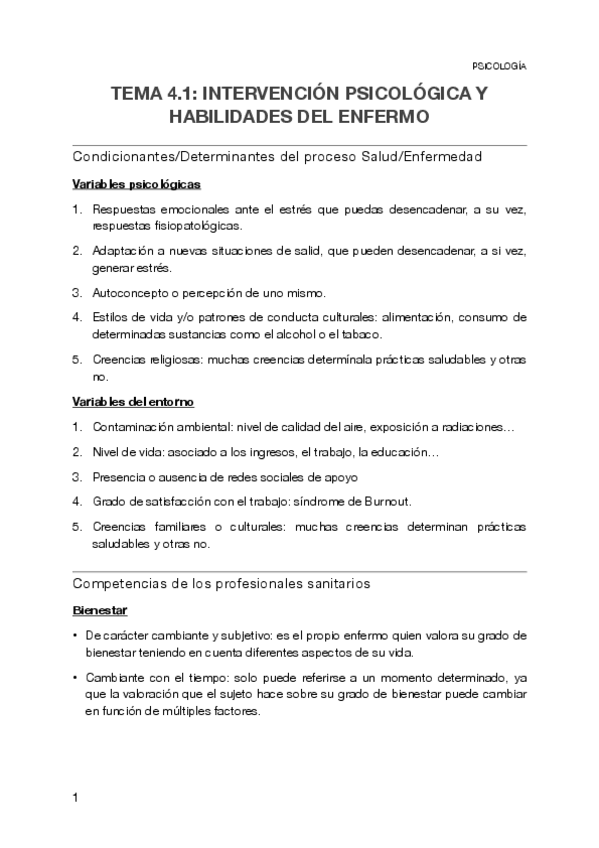 PSICOLOGÍA

TEMA 4.1: INTERVENCIÓN PSICOLÓGICA Y HABILIDADES DEL ENFERMO

Condicionantes/Determinantes del proceso Salud/Enfermedad

Variables psicológicas

1. Respuestas emocionales ante el estrés que puedas desencadenar, a su vez, respuestas fisiopatológicas.

2. Adaptación a nuevas situaciones de salid, que pueden desencadenar, a si vez, generar estrés.

3. Autoconcepto o percepción de uno mismo.

4. Estilos de vida y/o patrones de conducta culturales: alimentación, consumo de determinadas sustancias como el alcohol o el tabaco.

5. Creencias religiosas: muchas creencias determínala prácticas saludables y otras no.

Variables del entorno

1. Contaminación ambiental: nivel de calidad del aire, exposición a radiaciones…

2. Nivel de vida: asociado a los ingresos, el trabajo, la educación…

3. Presencia o ausencia de redes sociales de apoyo

4. Grado de satisfacción con el trabajo: síndrome de Burnout.

5. Creencias familiares o culturales: muchas creencias determinan prácticas saludables y otras no.

Competencias de los profesionales sanitarios

Bienestar

• De carácter cambiante y subjetivo: es el propio enfermo quien valora su grado de bienestar teniendo en cuenta diferentes aspectos de su vida.

• Cambiante con el tiempo: solo puede referirse a un momento determinado, ya que la valoración que el sujeto hace sobre su grado de bienestar puede cambiar en función de múltiples factores.

1